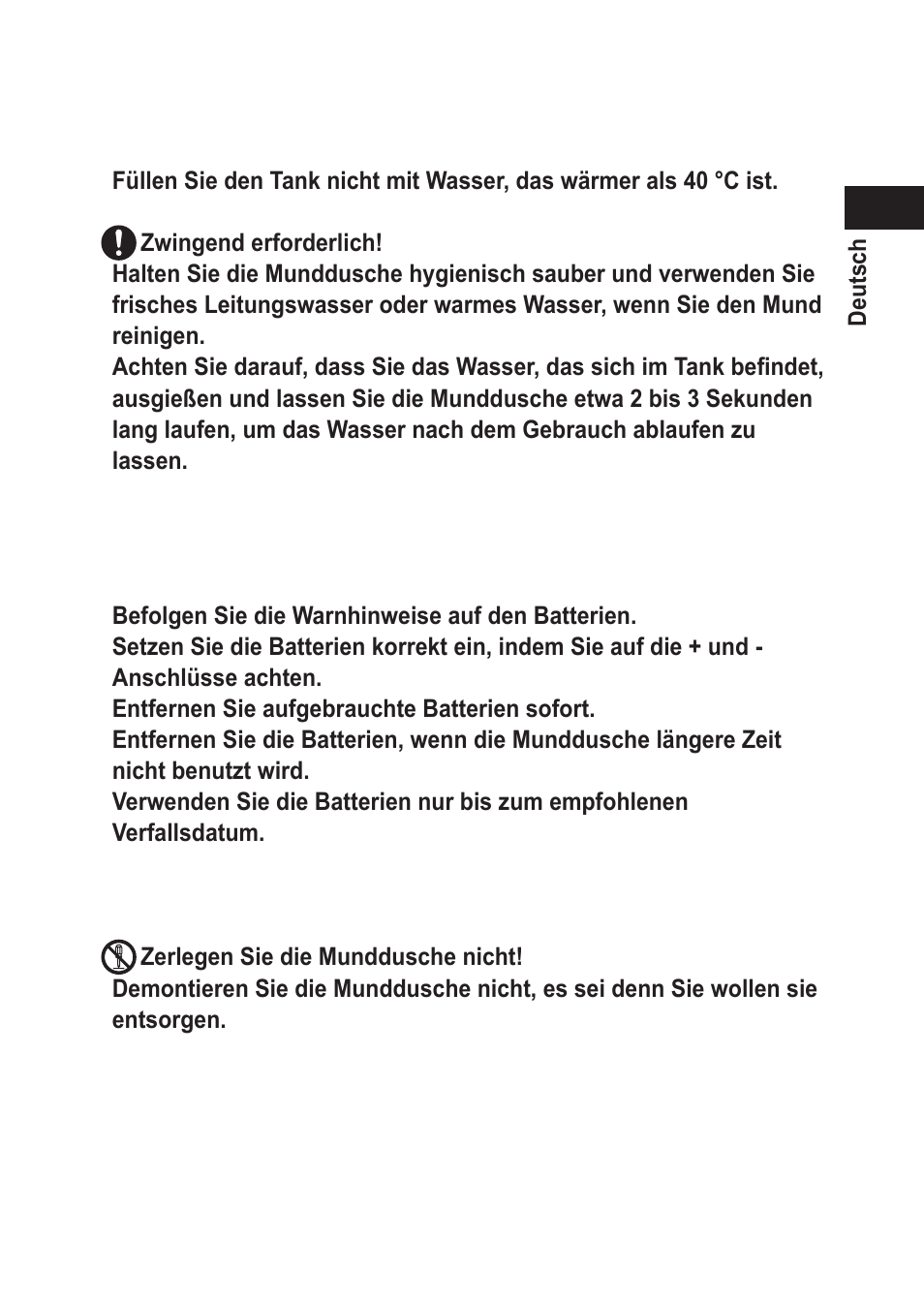 Füllen Sie den Tank nicht mit Wasser, das wärmer als 40 °C ist.

Zwingend erforderlich!
Halten Sie die Munddusche hygienisch sauber und verwenden Sie frisches Leitungswasser oder warmes Wasser, wenn Sie den Mund reinigen.
Achten Sie darauf, dass Sie das Wasser, das sich im Tank befindet, ausgießen und lassen Sie die Munddusche etwa 2 bis 3 Sekunden lang laufen, um das Wasser nach dem Gebrauch ablaufen zu lassen.

Befolgen Sie die Warnhinweise auf den Batterien.
Setzen Sie die Batterien korrekt ein, indem Sie auf die + und - Anschlüsse achten.
Entfernen Sie aufgebrauchte Batterien sofort.
Entfernen Sie die Batterien, wenn die Munddusche längere Zeit nicht benutzt wird.
Verwenden Sie die Batterien nur bis zum empfohlenen Verfallsdatum.

Zerlegen Sie die Munddusche nicht!
Demontieren Sie die Munddusche nicht, es sei denn Sie wollen sie entsorgen.

Deutsch